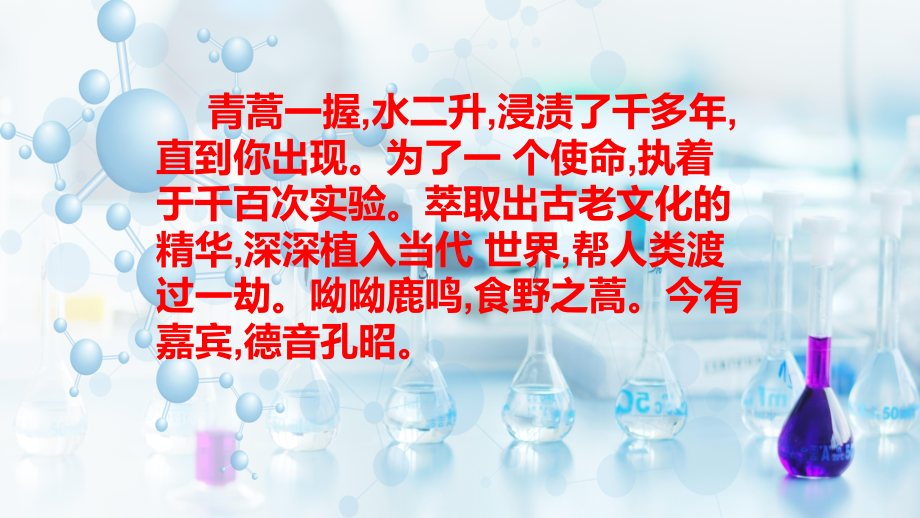 青蒿一握,水二升,浸渍了千多年,直到你出现。为了一 个使命,执着于千百次实验。萃取出古老文化的精华,深深植入当代 世界,帮人类渡过一劫。呦呦鹿鸣,食野之蒿。今有嘉宾,德音孔昭。